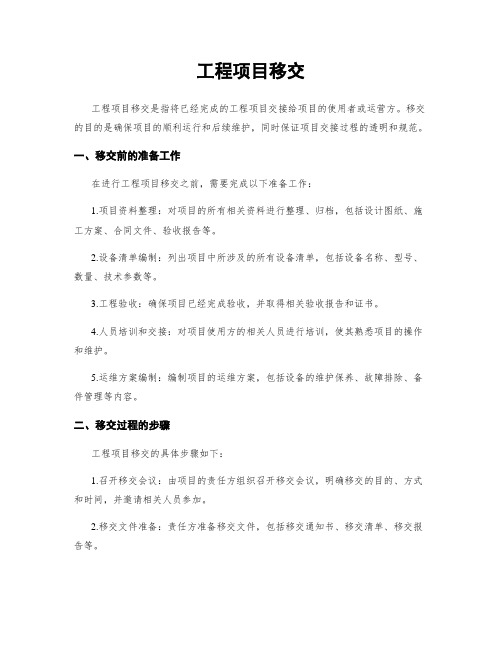 工程项目移交

工程项目移交是指将已经完成的工程项目交接给项目的使用者或运营方。移交的目的是确保项目的顺利运行和后续维护，同时保证项目交接过程的透明和规范。

一、移交前的准备工作

在进行工程项目移交之前，需要完成以下准备工作：

1.项目资料整理：对项目的所有相关资料进行整理、归档，包括设计图纸、施工方案、合同文件、验收报告等。

2.设备清单编制：列出项目中所涉及的所有设备清单，包括设备名称、型号、数量、技术参数等。

3.工程验收：确保项目已经完成验收，并取得相关验收报告和证书。

4.人员培训和交接：对项目使用方的相关人员进行培训，使其熟悉项目的操作和维护。

5.运维方案编制：编制项目的运维方案，包括设备的维护保养、故障排除、备件管理等内容。

二、移交过程的步骤

工程项目移交的具体步骤如下：

1.召开移交会议：由项目的责任方组织召开移交会议，明确移交的目的、方式和时间，并邀请相关人员参加。

2.移交文件准备：责任方准备移交文件，包括移交通知书、移交清单、移交报告等。